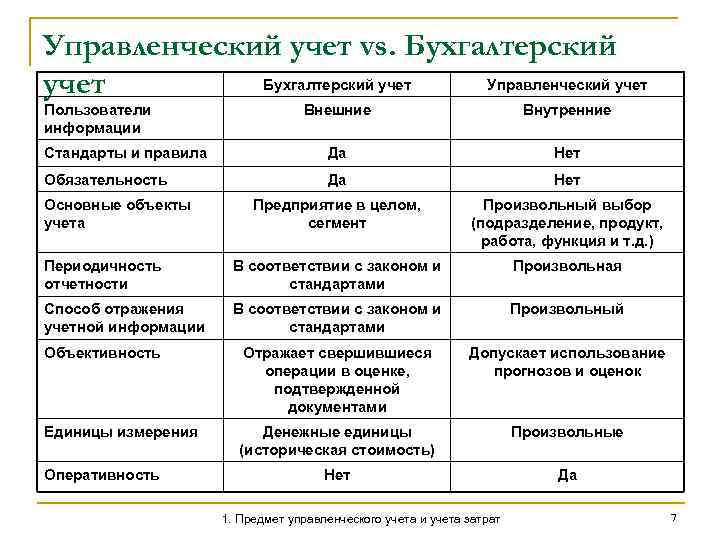 Управленческий учет vs. Бухгалтерский учет

| | Бухгалтерский учет | Управленческий учет |
|---|---|---|
| Пользователи информации | Внешние | Внутренние |
| Стандарты и правила | Да | Нет |
| Обязательность | Да | Нет |
| Основные объекты учета | Предприятие в целом, сегмент | Произвольный выбор (подразделение, продукт, работа, функция и т.д.) |
| Периодичность отчетности | В соответствии с законом и стандартами | Произвольная |
| Способ отражения учетной информации | В соответствии с законом и стандартами | Произвольный |
| Объективность | Отражает свершившиеся операции в оценке, подтвержденной документами | Допускает использование прогнозов и оценок |
| Единицы измерения | Денежные единицы (историческая стоимость) | Произвольные |
| Оперативность | Нет | Да |

1. Предмет управленческого учета и учета затрат

7